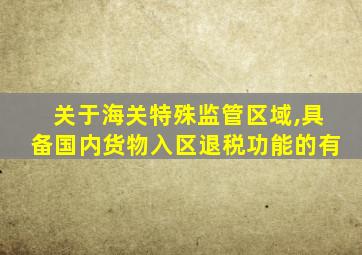 关于海关特殊监管区域,具备国内货物入区退税功能的有